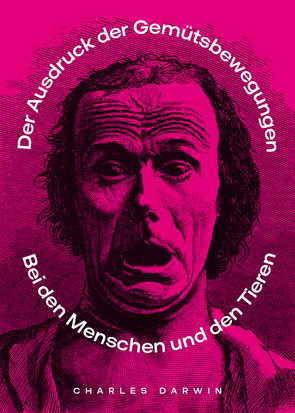 Der Ausdruck der Gemütsbewegungen

Bei den Menschen und den Tieren

CHARLES DARWIN